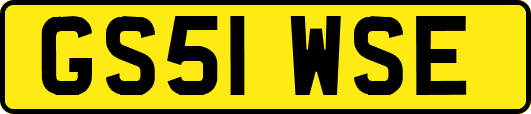 GS51 WSE